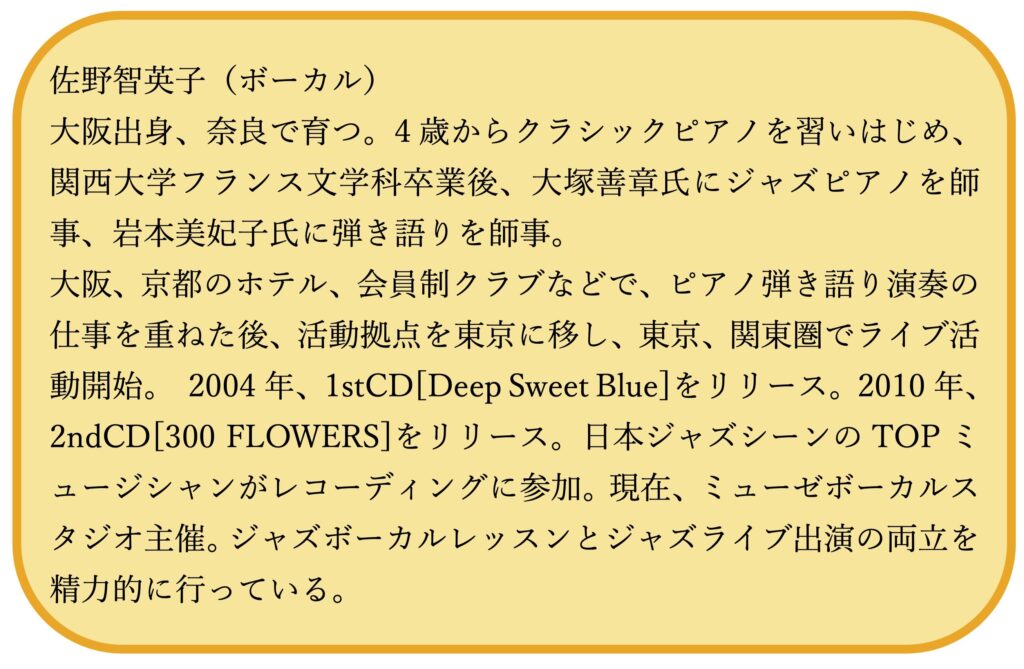 佐野智英子（ボーカル）

大阪出身、奈良で育つ。4歳からクラシックピアノを習いはじめ、関西大学フランス文学科卒業後、大塚善章氏にジャズピアノを師事、岩本美妃子氏に弾き語りを師事。

大阪、京都のホテル、会員制クラブなどで、ピアノ弾き語り演奏の仕事を重ねた後、活動拠点を東京に移し、東京、関東圏でライブ活動開始。2004年、1stCD[Deep Sweet Blue]をリリース。2010年、2ndCD[300 FLOWERS]をリリース。日本ジャズシーンのTOPミュージシャンがレコーディングに参加。現在、ミューゼボーカルスタジオ主催。ジャズボーカルレッスンとジャズライブ出演の両立を精力的に行っている。